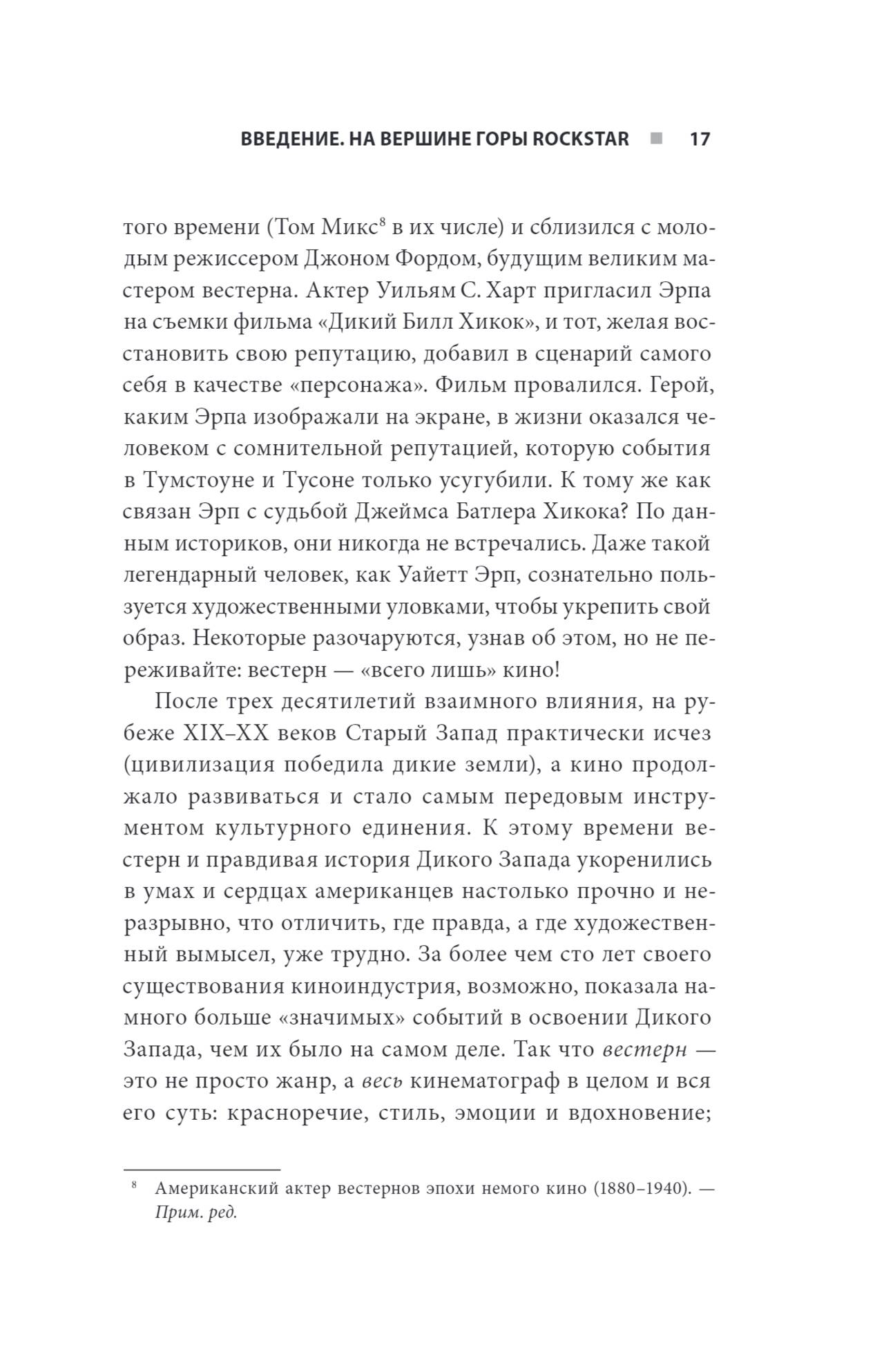 ВВЕДЕНИЕ. НА ВЕРШИНЕ ГОРЫ ROCKSTAR ■ 17

того времени (Том Микс$^8$ в их числе) и сблизился с молодым режиссером Джоном Фордом, будущим великим мастером вестерна. Актер Уильям С. Харт пригласил Эрпа на съемки фильма «Дикий Билл Хикок», и тот, желая восстановить свою репутацию, добавил в сценарий самого себя в качестве «персонажа». Фильм провалился. Герой, каким Эрпа изображали на экране, в жизни оказался человеком с сомнительной репутацией, которую события в Тумстоуне и Тусоне только усугубили. К тому же как связан Эрп с судьбой Джеймса Батлера Хикока? По данным историков, они никогда не встречались. Даже такой легендарный человек, как Уайетт Эрп, сознательно пользуется художественными уловками, чтобы укрепить свой образ. Некоторые разочаруются, узнав об этом, но не переживайте: вестерн — «всего лишь» кино!

После трех десятилетий взаимного влияния, на рубеже XIX–XX веков Старый Запад практически исчез (цивилизация победила дикие земли), а кино продолжало развиваться и стало самым передовым инструментом культурного единения. К этому времени вестерн и правдивая история Дикого Запада укоренились в умах и сердцах американцев настолько прочно и неразрывно, что отличить, где правда, а где художественный вымысел, уже трудно. За более чем сто лет своего существования киноиндустрия, возможно, показала намного больше «значимых» событий в освоении Дикого Запада, чем их было на самом деле. Так что вестерн — это не просто жанр, а весь кинематограф в целом и вся его суть: красноречие, стиль, эмоции и вдохновение;

$^8$ Американский актер вестернов эпохи немого кино (1880–1940). — Прим. ред.